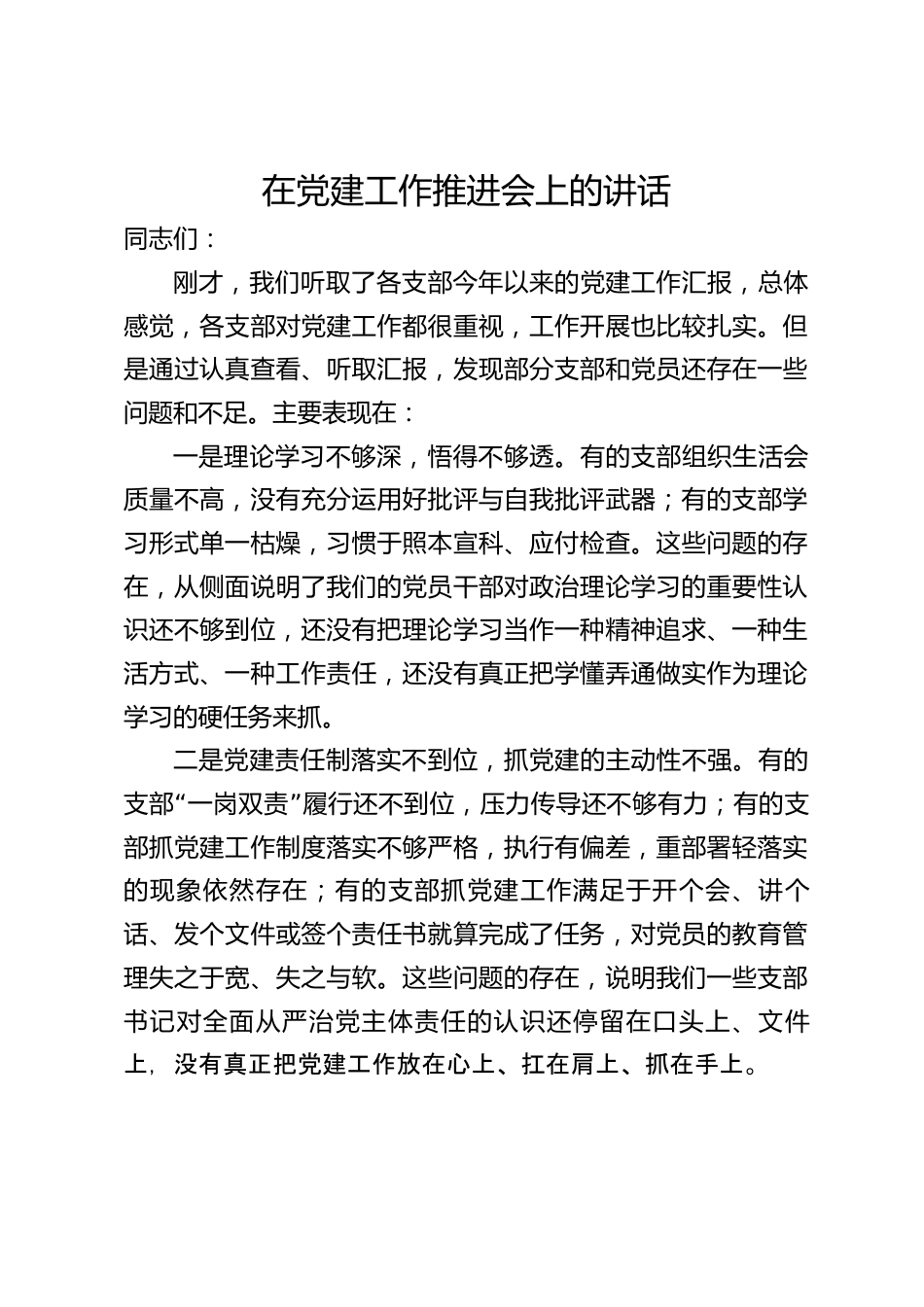 在党建工作推进会上的讲话

同志们：

刚才，我们听取了各支部今年以来的党建工作汇报，总体感觉，各支部对党建工作都很重视，工作开展也比较扎实。但是通过认真查看、听取汇报，发现部分支部和党员还存在一些问题和不足。主要表现在：

一是理论学习不够深，悟得不够透。有的支部组织生活会质量不高，没有充分运用好批评与自我批评武器；有的支部学习形式单一枯燥，习惯于照本宣科、应付检查。这些问题的存在，从侧面说明了我们的党员干部对政治理论学习的重要性认识还不够到位，还没有把理论学习当作一种精神追求、一种生活方式、一种工作责任，还没有真正把学懂弄通做实作为理论学习的硬任务来抓。

二是党建责任制落实不到位，抓党建的主动性不强。有的支部“一岗双责”履行还不到位，压力传导还不够有力；有的支部抓党建工作制度落实不够严格，执行有偏差，重部署轻落实的现象依然存在；有的支部抓党建工作满足于开个会、讲个话、发个文件或签个责任书就算完成了任务，对党员的教育管理失之于宽、失之与软。这些问题的存在，说明我们一些支部书记对全面从严治党主体责任的认识还停留在口头上、文件上，没有真正把党建工作放在心上、扛在肩上、抓在手上。